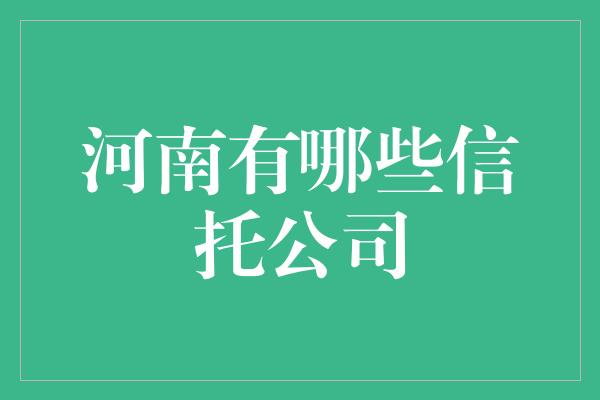 河南有哪些信托公司